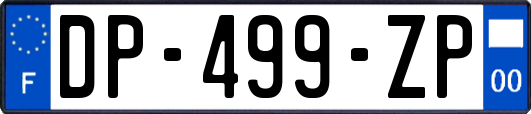 F

DP-499-ZP

00